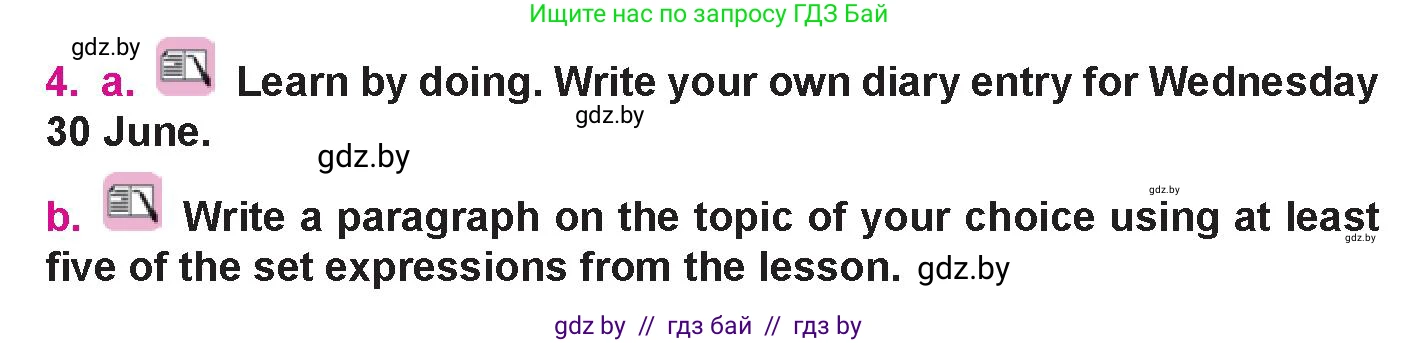 Ищите нас по запросу ГДЗ Бай

gdz.by

4. a. Learn by doing. Write your own diary entry for Wednesday 30 June.

gdz.by

gdz.by

gdz.by

b. Write a paragraph on the topic of your choice using at least five of the set expressions from the lesson. gdz.by

gdz.by

gdz by // гдз бай // гдз by